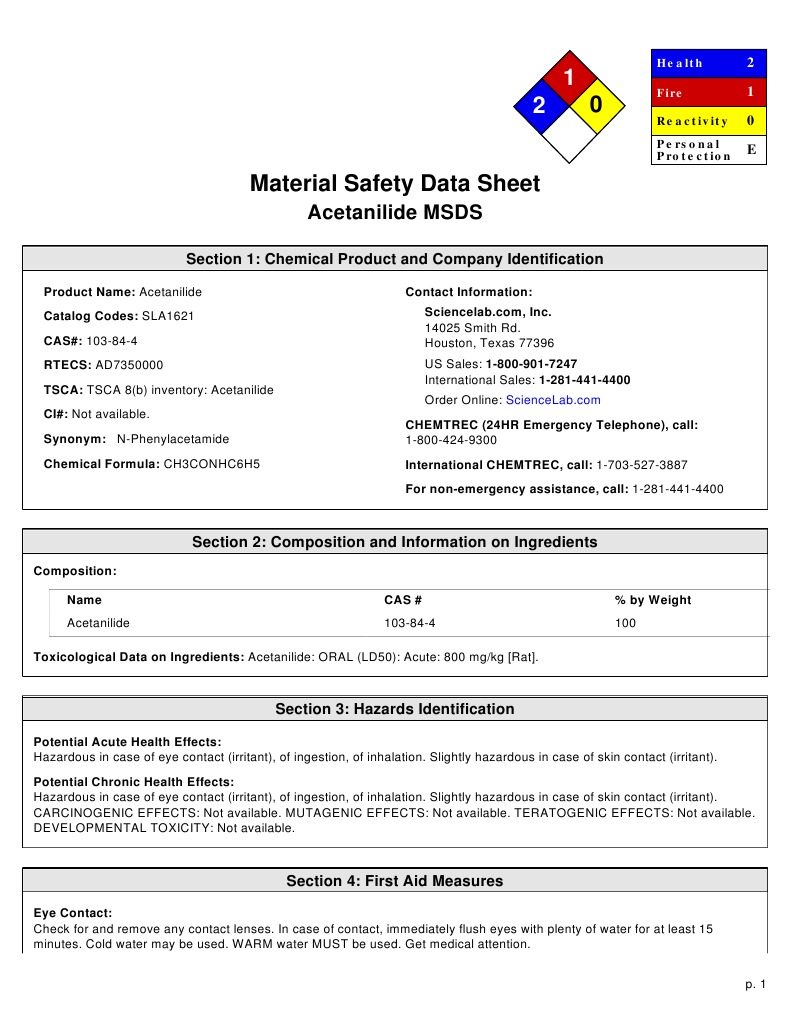 1
2
0

| Health | 2 |
|---|---|
| Fire | 1 |
| Reactivity | 0 |
| Personal Protection | E |

Material Safety Data Sheet
Acetanilide MSDS

Section 1: Chemical Product and Company Identification

Product Name: Acetanilide
Catalog Codes: SLA1621
CAS#: 103-84-4
RTECS: AD7350000
TSCA: TSCA 8(b) inventory: Acetanilide
CI#: Not available.
Synonym: N-Phenylacetamide
Chemical Formula: CH3CONHC6H5

Contact Information:
Sciencelab.com, Inc.
14025 Smith Rd.
Houston, Texas 77396
US Sales: 1-800-901-7247
International Sales: 1-281-441-4400
Order Online: ScienceLab.com
CHEMTREC (24HR Emergency Telephone), call:
1-800-424-9300
International CHEMTREC, call: 1-703-527-3887
For non-emergency assistance, call: 1-281-441-4400

Section 2: Composition and Information on Ingredients

Composition:

| Name | CAS # | % by Weight |
|---|---|---|
| Acetanilide | 103-84-4 | 100 |

Toxicological Data on Ingredients: Acetanilide: ORAL (LD50): Acute: 800 mg/kg [Rat].

Section 3: Hazards Identification

Potential Acute Health Effects:
Hazardous in case of eye contact (irritant), of ingestion, of inhalation. Slightly hazardous in case of skin contact (irritant).

Potential Chronic Health Effects:
Hazardous in case of eye contact (irritant), of ingestion, of inhalation. Slightly hazardous in case of skin contact (irritant). CARCINOGENIC EFFECTS: Not available. MUTAGENIC EFFECTS: Not available. TERATOGENIC EFFECTS: Not available. DEVELOPMENTAL TOXICITY: Not available.

Section 4: First Aid Measures

Eye Contact:
Check for and remove any contact lenses. In case of contact, immediately flush eyes with plenty of water for at least 15 minutes. Cold water may be used. WARM water MUST be used. Get medical attention.

p. 1